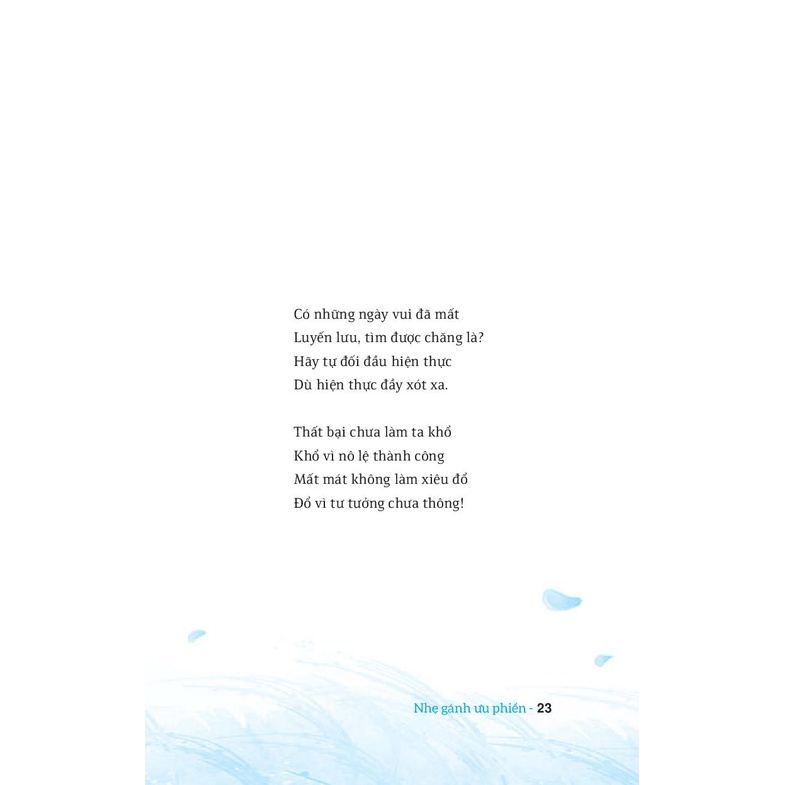 Có những ngày vui đã mất
Luyến lưu, tìm được chăng là?
Hãy tự đối đầu hiện thực
Dù hiện thực đầy xót xa.

Thất bại chưa làm ta khổ
Khổ vì nô lệ thành công
Mất mát không làm xiêu đổ
Đổ vì tư tưởng chưa thông!

Nhẹ gánh ưu phiền - 23